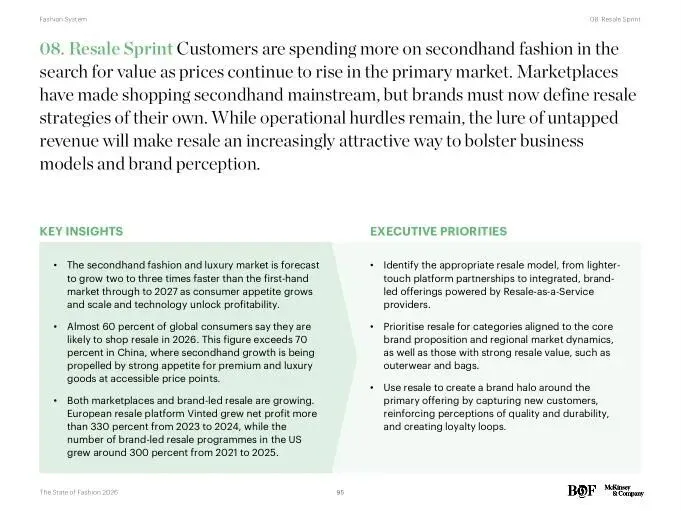 Fashion System

08. Resale Sprint

08. Resale Sprint Customers are spending more on secondhand fashion in the search for value as prices continue to rise in the primary market. Marketplaces have made shopping secondhand mainstream, but brands must now define resale strategies of their own. While operational hurdles remain, the lure of untapped revenue will make resale an increasingly attractive way to bolster business models and brand perception.

KEY INSIGHTS

• The secondhand fashion and luxury market is forecast to grow two to three times faster than the first-hand market through to 2027 as consumer appetite grows and scale and technology unlock profitability.

• Almost 60 percent of global consumers say they are likely to shop resale in 2026. This figure exceeds 70 percent in China, where secondhand growth is being propelled by strong appetite for premium and luxury goods at accessible price points.

• Both marketplaces and brand-led resale are growing. European resale platform Vinted grew net profit more than 330 percent from 2023 to 2024, while the number of brand-led resale programmes in the US grew around 300 percent from 2021 to 2025.

EXECUTIVE PRIORITIES

• Identify the appropriate resale model, from lighter-touch platform partnerships to integrated, brand-led offerings powered by Resale-as-a-Service providers.

• Prioritise resale for categories aligned to the core brand proposition and regional market dynamics, as well as those with strong resale value, such as outerwear and bags.

• Use resale to create a brand halo around the primary offering by capturing new customers, reinforcing perceptions of quality and durability, and creating loyalty loops.

The State of Fashion 2026

95

BOF McKinsey & Company